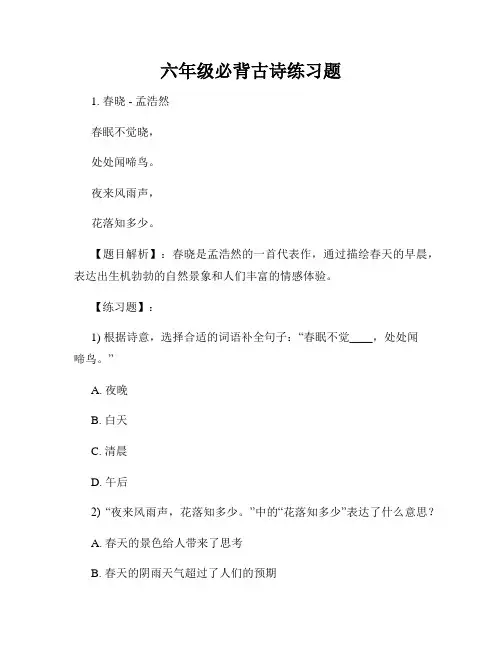 六年级必背古诗练习题

1. 春晓 - 孟浩然

春眠不觉晓，

处处闻啼鸟。

夜来风雨声，

花落知多少。

【题目解析】：春晓是孟浩然的一首代表作，通过描绘春天的早晨，表达出生机勃勃的自然景象和人们丰富的情感体验。

【练习题】：

1) 根据诗意，选择合适的词语补全句子：“春眠不觉____，处处闻啼鸟。”

A. 夜晚

B. 白天

C. 清晨

D. 午后

2) “夜来风雨声，花落知多少。”中的“花落知多少”表达了什么意思？

A. 春天的景色给人带来了思考

B. 春天的阴雨天气超过了人们的预期